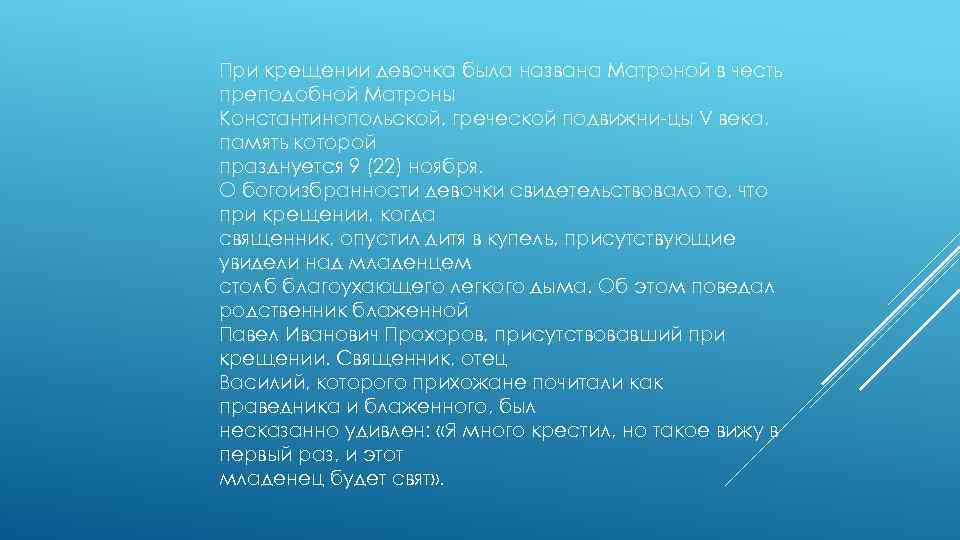 При крещении девочка была названа Матроной в честь преподобной Матроны Константинопольской, греческой подвижни-цы V века, память которой празднуется 9 (22) ноября.
О богоизбранности девочки свидетельствовало то, что при крещении, когда священник, опустил дитя в купель, присутствующие увидели над младенцем столб благоухающего легкого дыма. Об этом поведал родственник блаженной Павел Иванович Прохоров, присутствовавший при крещении. Священник, отец Василий, которого прихожане почитали как праведника и блаженного, был несказанно удивлен: «Я много крестил, но такое вижу в первый раз, и этот младенец будет свят».